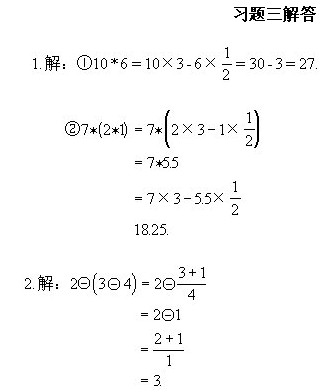 习题三解答

1.解：①$10*6=10\times3-6\times\frac{1}{2}=30-3=27.$

②$7*(2*1)=7*\left(2\times3-1\times\frac{1}{2}\right)$

$=7*5.5$

$=7\times3-5.5\times\frac{1}{2}$

$18.25.$

2.解：$2\ominus(3\ominus4)=2\ominus\frac{3+1}{4}$

$=2\ominus1$

$=\frac{2+1}{1}$

$=3.$